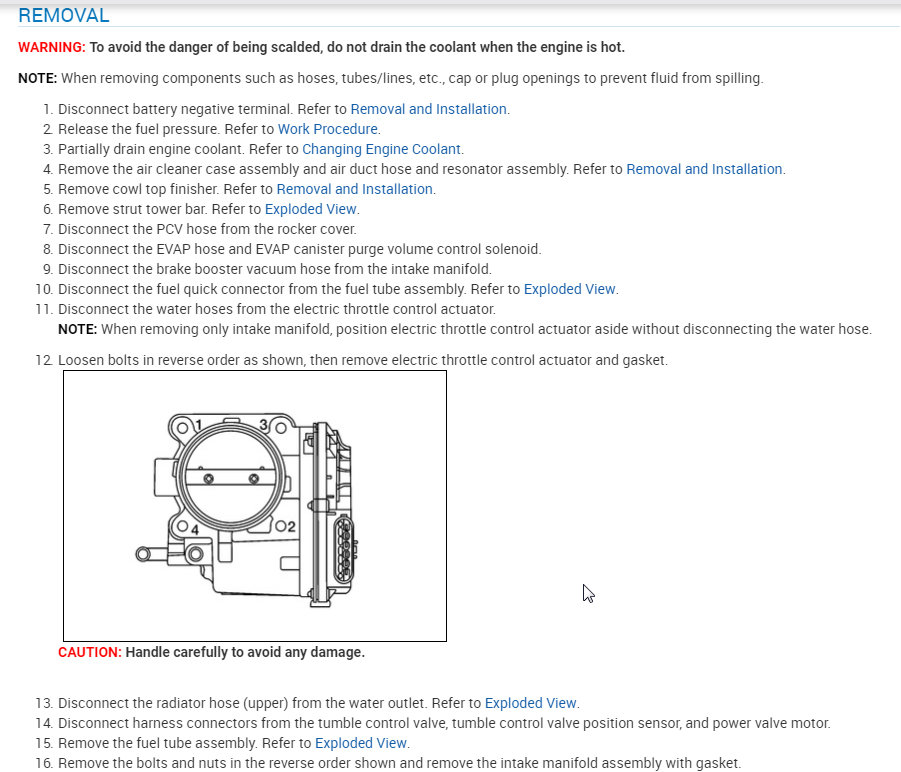 REMOVAL

WARNING: To avoid the danger of being scalded, do not drain the coolant when the engine is hot.

NOTE: When removing components such as hoses, tubes/lines, etc., cap or plug openings to prevent fluid from spilling.

1. Disconnect battery negative terminal. Refer to Removal and Installation.
2. Release the fuel pressure. Refer to Work Procedure.
3. Partially drain engine coolant. Refer to Changing Engine Coolant.
4. Remove the air cleaner case assembly and air duct hose and resonator assembly. Refer to Removal and Installation.
5. Remove cowl top finisher. Refer to Removal and Installation.
6. Remove strut tower bar. Refer to Exploded View.
7. Disconnect the PCV hose from the rocker cover.
8. Disconnect the EVAP hose and EVAP canister purge volume control solenoid.
9. Disconnect the brake booster vacuum hose from the intake manifold.
10. Disconnect the fuel quick connector from the fuel tube assembly. Refer to Exploded View.
11. Disconnect the water hoses from the electric throttle control actuator.
NOTE: When removing only intake manifold, position electric throttle control actuator aside without disconnecting the water hose.
12. Loosen bolts in reverse order as shown, then remove electric throttle control actuator and gasket.

1 3 4 2

CAUTION: Handle carefully to avoid any damage.

13. Disconnect the radiator hose (upper) from the water outlet. Refer to Exploded View.
14. Disconnect harness connectors from the tumble control valve, tumble control valve position sensor, and power valve motor.
15. Remove the fuel tube assembly. Refer to Exploded View.
16. Remove the bolts and nuts in the reverse order shown and remove the intake manifold assembly with gasket.